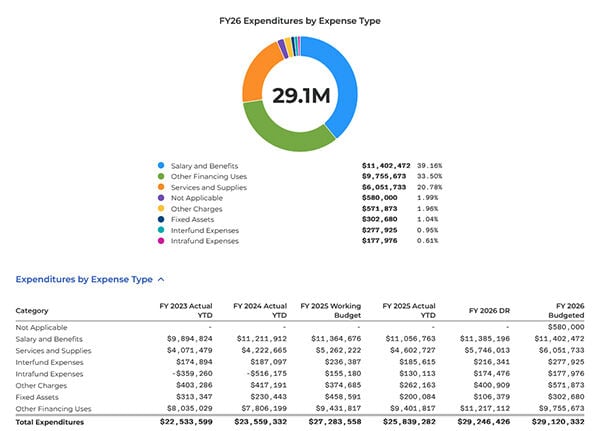 FY26 Expenditures by Expense Type

29.1M

| | | |
|---|---|---|
| Salary and Benefits | $11,402,472 | 39.16% |
| Other Financing Uses | $9,755,673 | 33.50% |
| Services and Supplies | $6,051,733 | 20.78% |
| Not Applicable | $580,000 | 1.99% |
| Other Charges | $571,873 | 1.96% |
| Fixed Assets | $302,680 | 1.04% |
| Interfund Expenses | $277,925 | 0.95% |
| Intrafund Expenses | $177,976 | 0.61% |

Expenditures by Expense Type ^

| Category | FY 2023 Actual YTD | FY 2024 Actual YTD | FY 2025 Working Budget | FY 2025 Actual YTD | FY 2026 DR | FY 2026 Budgeted |
|---|---|---|---|---|---|---|
| Not Applicable | - | - | - | - | - | $580,000 |
| Salary and Benefits | $9,894,824 | $11,211,912 | $11,364,676 | $11,056,763 | $11,385,196 | $11,402,472 |
| Services and Supplies | $4,071,479 | $4,222,665 | $5,262,222 | $4,602,727 | $5,746,013 | $6,051,733 |
| Interfund Expenses | $174,894 | $187,097 | $236,387 | $185,615 | $216,341 | $277,925 |
| Intrafund Expenses | -$359,260 | -$516,175 | $155,180 | $130,113 | $174,476 | $177,976 |
| Other Charges | $403,286 | $417,191 | $374,685 | $262,163 | $400,909 | $571,873 |
| Fixed Assets | $313,347 | $230,443 | $458,591 | $200,084 | $106,379 | $302,680 |
| Other Financing Uses | $8,035,029 | $7,806,199 | $9,431,817 | $9,401,817 | $11,217,112 | $9,755,673 |
| Total Expenditures | $22,533,599 | $23,559,332 | $27,283,558 | $25,839,282 | $29,246,426 | $29,120,332 |